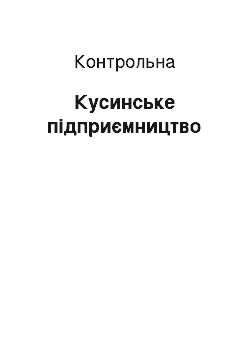 Контрольна

Кусинське підприємництво